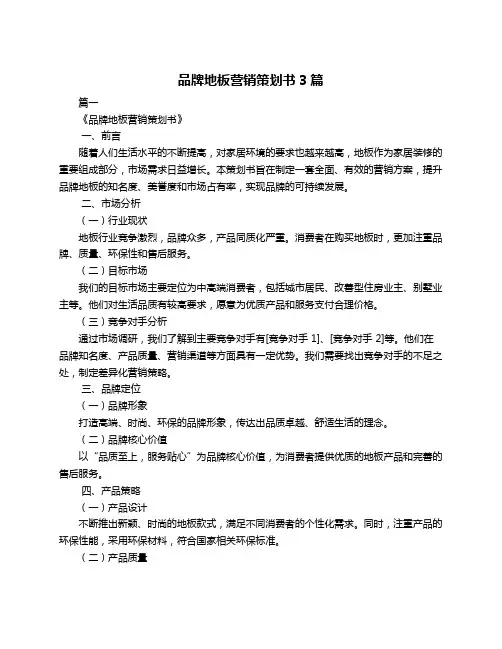 品牌地板营销策划书 3 篇

篇一

《品牌地板营销策划书》

一、前言

随着人们生活水平的不断提高，对家居环境的要求也越来越高，地板作为家居装修的重要组成部分，市场需求日益增长。本策划书旨在制定一套全面、有效的营销方案，提升品牌地板的知名度、美誉度和市场占有率，实现品牌的可持续发展。

二、市场分析

（一）行业现状

地板行业竞争激烈，品牌众多，产品同质化严重。消费者在购买地板时，更加注重品牌、质量、环保性和售后服务。

（二）目标市场

我们的目标市场主要定位为中高端消费者，包括城市居民、改善型住房业主、别墅业主等。他们对生活品质有较高要求，愿意为优质产品和服务支付合理价格。

（三）竞争对手分析

通过市场调研，我们了解到主要竞争对手有[竞争对手 1]、[竞争对手 2]等。他们在品牌知名度、产品质量、营销渠道等方面具有一定优势。我们需要找出竞争对手的不足之处，制定差异化营销策略。

三、品牌定位

（一）品牌形象

打造高端、时尚、环保的品牌形象，传达出品质卓越、舒适生活的理念。

（二）品牌核心价值

以“品质至上，服务贴心”为品牌核心价值，为消费者提供优质的地板产品和完善的售后服务。

四、产品策略

（一）产品设计

不断推出新颖、时尚的地板款式，满足不同消费者的个性化需求。同时，注重产品的环保性能，采用环保材料，符合国家相关环保标准。

（二）产品质量